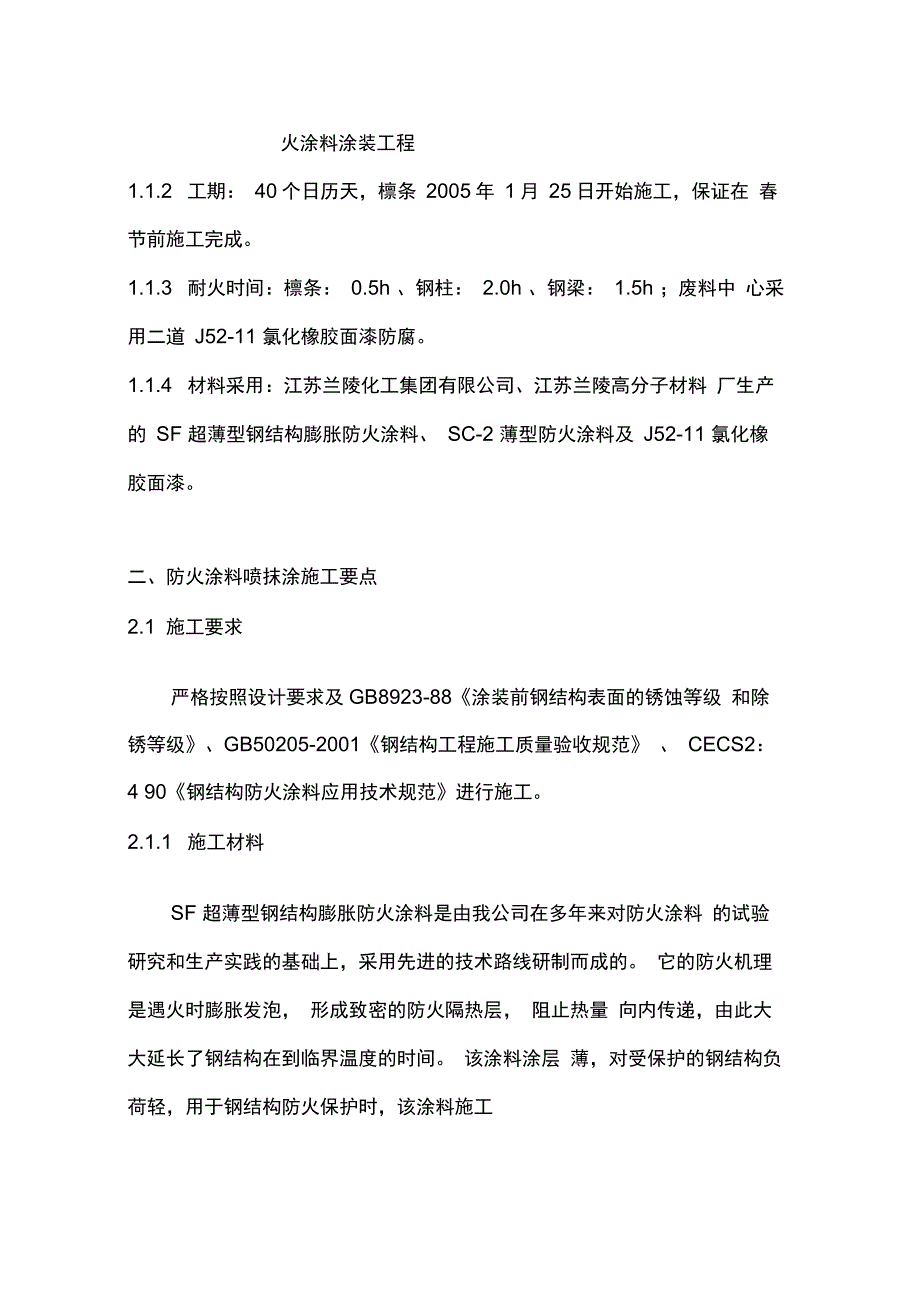 火涂料涂装工程

1.1.2 工期： 40 个日历天，檩条 2005 年 1 月 25 日开始施工，保证在 春节前施工完成。

1.1.3 耐火时间：檩条： 0.5h 、钢柱： 2.0h 、钢梁： 1.5h ；废料中 心采用二道 J52-11 氯化橡胶面漆防腐。

1.1.4 材料采用：江苏兰陵化工集团有限公司、江苏兰陵高分子材料 厂生产的 SF 超薄型钢结构膨胀防火涂料、 SC-2 薄型防火涂料及 J52-11 氯化橡胶面漆。

二、防火涂料喷抹涂施工要点

2.1 施工要求

严格按照设计要求及 GB8923-88《涂装前钢结构表面的锈蚀等级 和除锈等级》、GB50205-2001《钢结构工程施工质量验收规范》 、 CECS2：4 90《钢结构防火涂料应用技术规范》进行施工。

2.1.1 施工材料

SF 超薄型钢结构膨胀防火涂料是由我公司在多年来对防火涂料 的试验研究和生产实践的基础上，采用先进的技术路线研制而成的。 它的防火机理是遇火时膨胀发泡， 形成致密的防火隔热层， 阻止热量 向内传递，由此大大延长了钢结构在到临界温度的时间。 该涂料涂层 薄，对受保护的钢结构负荷轻，用于钢结构防火保护时，该涂料施工